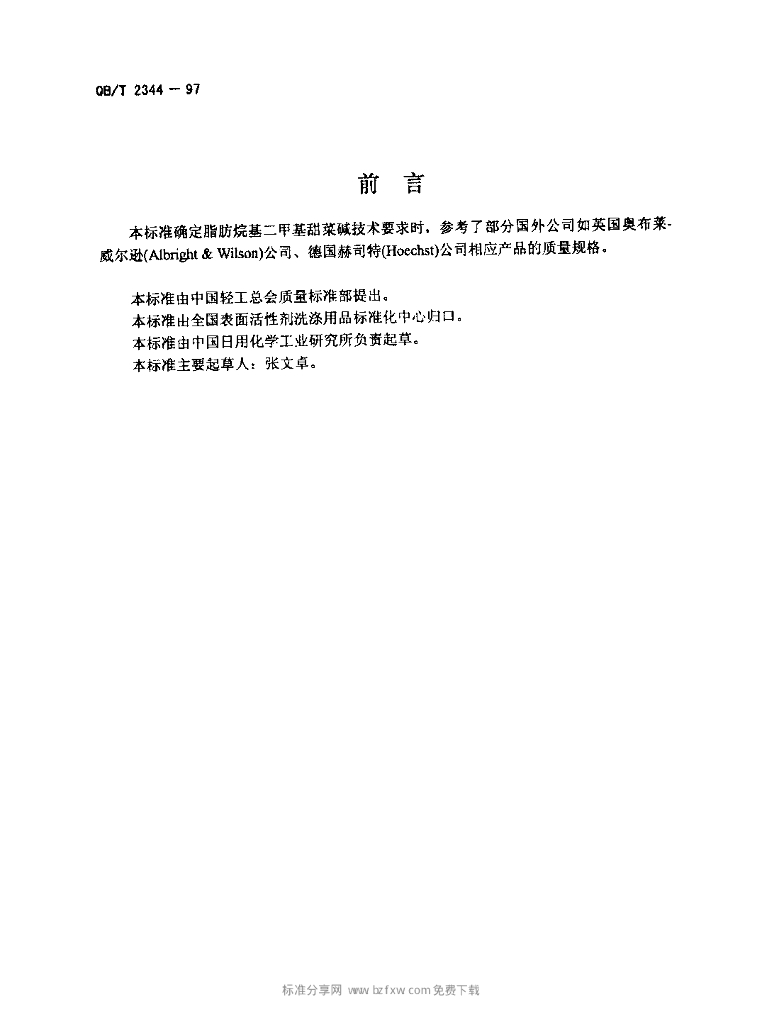 QB/T 2344 — 97

前 言

本标准确定脂肪烷基二甲基甜菜碱技术要求时，参考了部分国外公司如英国奥布莱-威尔逊(Albright & Wilson)公司、德国赫司特(Hoechst)公司相应产品的质量规格。

本标准由中国轻工总会质量标准部提出。
本标准由全国表面活性剂洗涤用品标准化中心归口。
本标准由中国日用化学工业研究所负责起草。
本标准主要起草人：张文卓。

标准分享网 www.bzfxw.com 免费下载